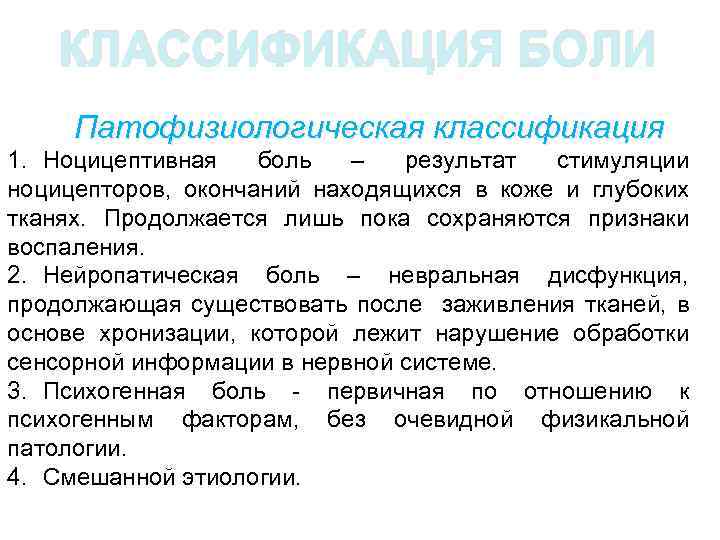 КЛАССИФИКАЦИЯ БОЛИ

Патофизиологическая классификация

1. Ноцицептивная боль – результат стимуляции ноцицепторов, окончаний находящихся в коже и глубоких тканях. Продолжается лишь пока сохраняются признаки воспаления.

2. Нейропатическая боль – невральная дисфункция, продолжающая существовать после заживления тканей, в основе хронизации, которой лежит нарушение обработки сенсорной информации в нервной системе.

3. Психогенная боль - первичная по отношению к психогенным факторам, без очевидной физикальной патологии.

4. Смешанной этиологии.